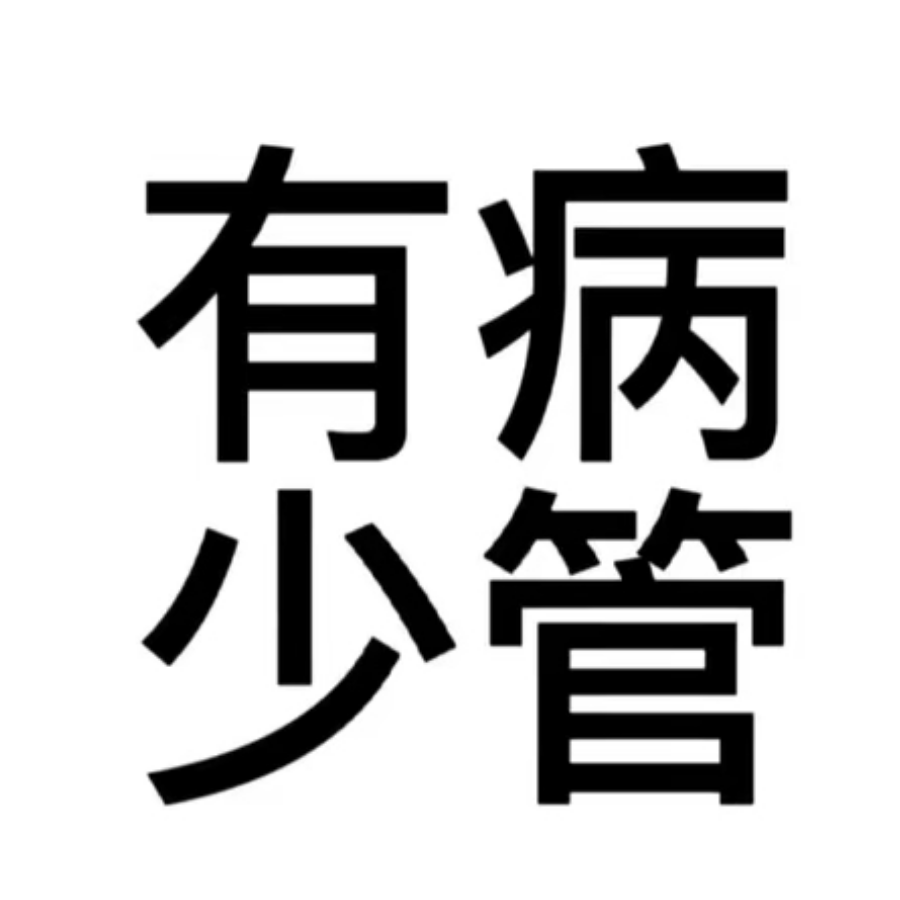 有病
少管